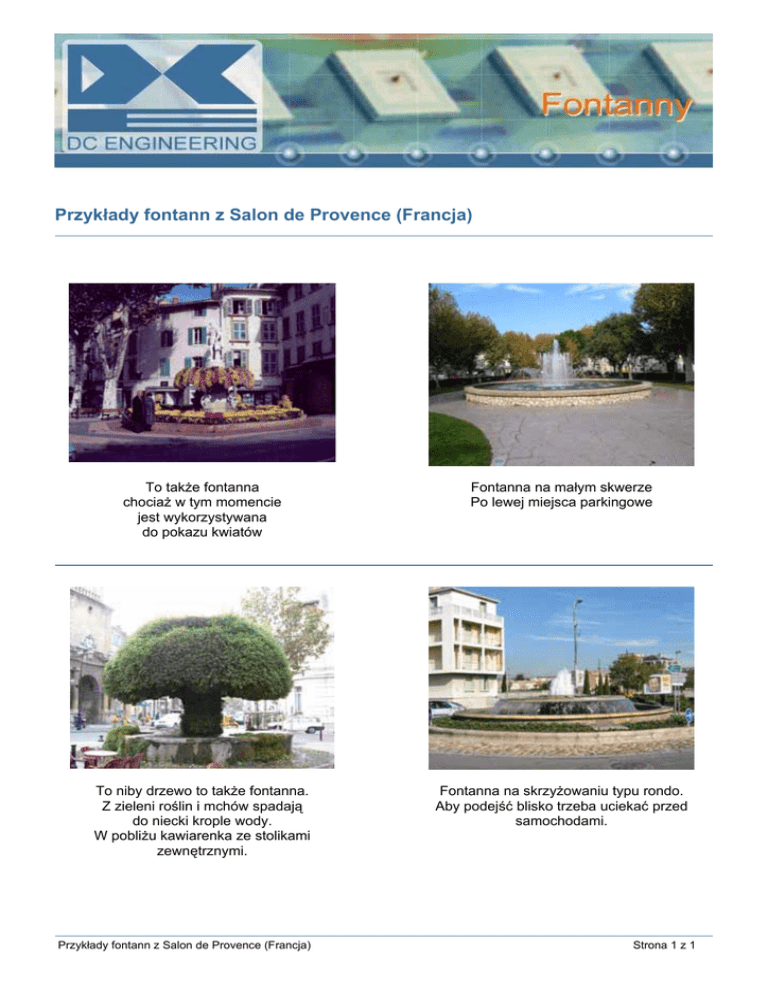 DC ENGINEERING

Fontanny

Przykłady fontann z Salon de Provence (Francja)

To także fontanna
chociaż w tym momencie
jest wykorzystywana
do pokazu kwiatów

Fontanna na małym skwerze
Po lewej miejsca parkingowe

To niby drzewo to także fontanna.
Z zieleni roślin i mchów spadają
do niecki krople wody.
W pobliżu kawiarenka ze stolikami
zewnętrznymi.

Fontanna na skrzyżowaniu typu rondo.
Aby podejść blisko trzeba uciekać przed
samochodami.

Przykłady fontann z Salon de Provence (Francja)

Strona 1 z 1